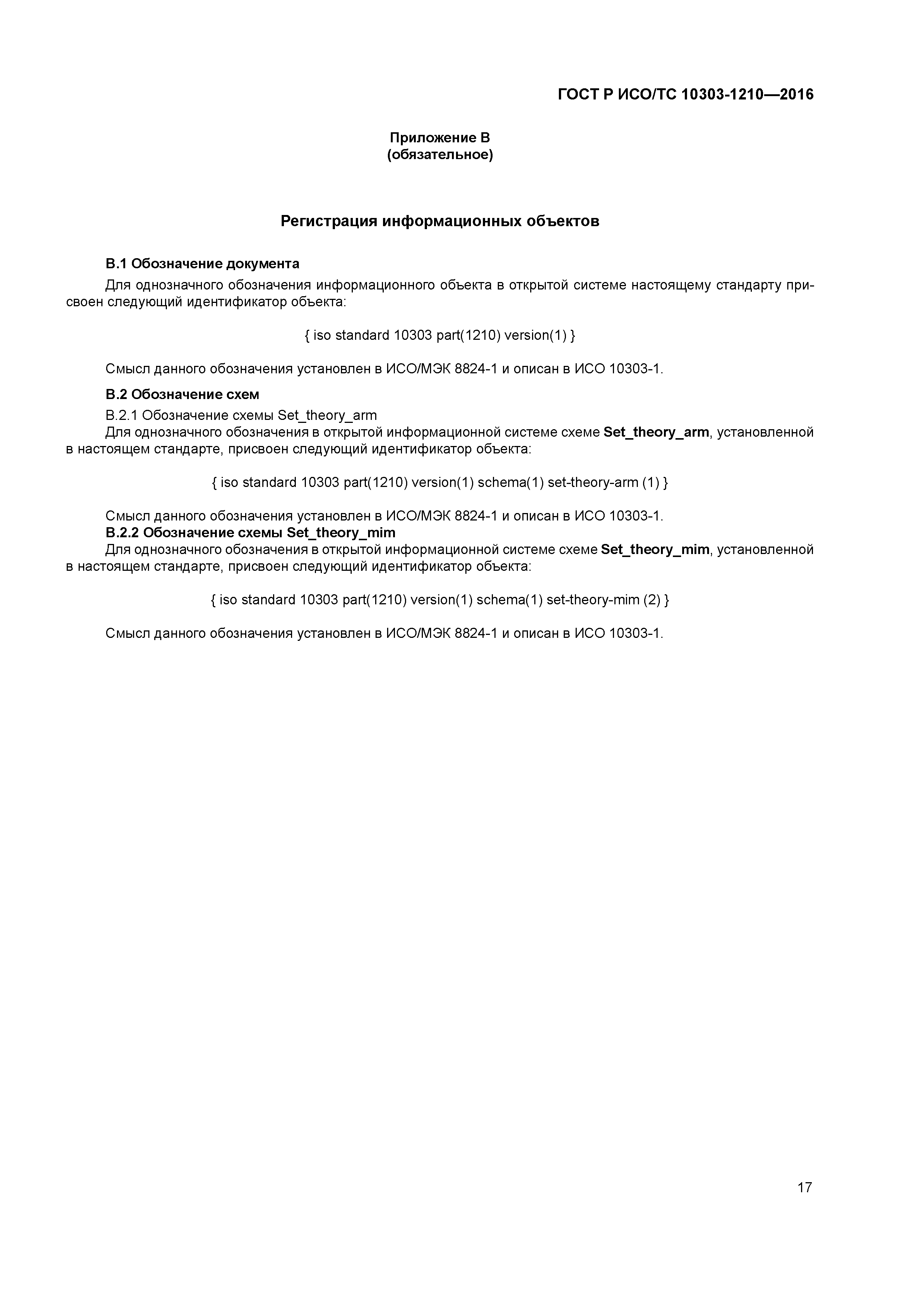 ГОСТ Р ИСО/ТС 10303-1210—2016

Приложение В
(обязательное)

Регистрация информационных объектов

В.1 Обозначение документа

Для однозначного обозначения информационного объекта в открытой системе настоящему стандарту присвоен следующий идентификатор объекта:

{ iso standard 10303 part(1210) version(1) }

Смысл данного обозначения установлен в ИСО/МЭК 8824-1 и описан в ИСО 10303-1.

В.2 Обозначение схем

В.2.1 Обозначение схемы Set_theory_arm

Для однозначного обозначения в открытой информационной системе схеме Set_theory_arm, установленной в настоящем стандарте, присвоен следующий идентификатор объекта:

{ iso standard 10303 part(1210) version(1) schema(1) set-theory-arm (1) }

Смысл данного обозначения установлен в ИСО/МЭК 8824-1 и описан в ИСО 10303-1.

В.2.2 Обозначение схемы Set_theory_mim

Для однозначного обозначения в открытой информационной системе схеме Set_theory_mim, установленной в настоящем стандарте, присвоен следующий идентификатор объекта:

{ iso standard 10303 part(1210) version(1) schema(1) set-theory-mim (2) }

Смысл данного обозначения установлен в ИСО/МЭК 8824-1 и описан в ИСО 10303-1.

17